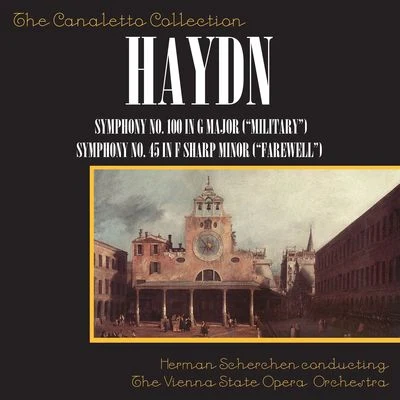 The Canaletto Collection

HAYDN

SYMPHONY NO. 100 IN G MAJOR ("MILITARY")
SYMPHONY NO. 45 IN F SHARP MINOR ("FAREWELL")

Herman Scherchen conducting
The Vienna State Opera Orchestra